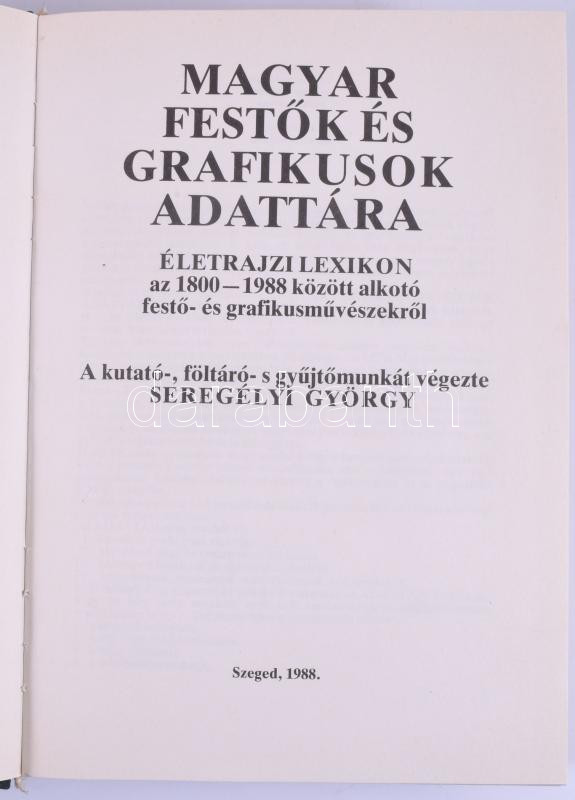 MAGYAR
FESTŐK ÉS
GRAFIKUSOK
ADATTÁRA

ÉLETRAJZI LEXIKON
az 1800 – 1988 között alkotó
festő- és grafikusművészekről

A kutató-, föltáró- s gyűjtőmunkát végezte
SEREGÉLYI GYÖRGY

Szeged, 1988.

darabanth